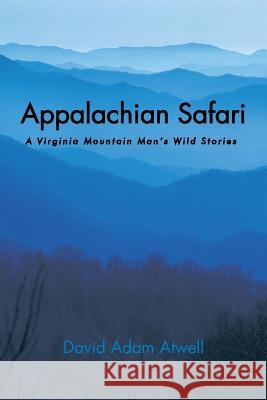 Appalachian Safari

A Virginia Mountain Man's Wild Stories

David Adam Atwell

Kraina Książek